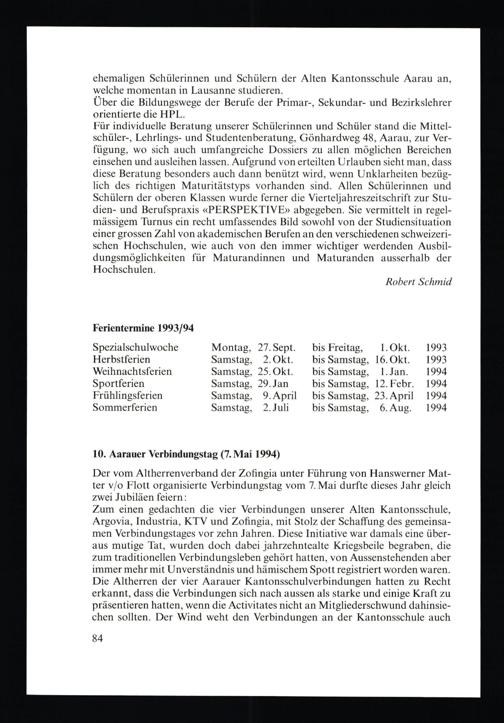 ehemaligen Schülerinnen und Schülern der Alten Kantonsschule Aarau an, welche momentan in Lausanne studieren.
Über die Bildungswege der Berufe der Primar-, Sekundar- und Bezirkslehrer orientierte die HPL.
Für individuelle Beratung unserer Schülerinnen und Schüler stand die Mittelschüler-, Lehrlings- und Studentenberatung, Gönhardweg 48, Aarau, zur Verfügung, wo sich auch umfangreiche Dossiers zu allen möglichen Bereichen einsehen und ausleihen lassen. Aufgrund von erteilten Urlauben sieht man, dass diese Beratung besonders auch dann benützt wird, wenn Unklarheiten bezüglich des richtigen Maturitätstyps vorhanden sind. Allen Schülerinnen und Schülern der oberen Klassen wurde ferner die Vierteljahreszeitschrift zur Studien- und Berufspraxis «PERSPEKTIVE» abgegeben. Sie vermittelt in regelmässigem Turnus ein recht umfassendes Bild sowohl von der Studiensituation einer grossen Zahl von akademischen Berufen an den verschiedenen schweizerischen Hochschulen, wie auch von den immer wichtiger werdenden Ausbildungsmöglichkeiten für Maturandinnen und Maturanden ausserhalb der Hochschulen.

Robert Schmid

Ferientermine 1993/94

| | | | | | |
|---|---|---|---|---|---|
| Spezialschulwoche | Montag, | 27. Sept. | bis Freitag, | 1. Okt. | 1993 |
| Herbstferien | Samstag, | 2. Okt. | bis Samstag, | 16. Okt. | 1993 |
| Weihnachtsferien | Samstag, | 25. Okt. | bis Samstag, | 1. Jan. | 1994 |
| Sportferien | Samstag, | 29. Jan | bis Samstag, | 12. Febr. | 1994 |
| Frühlingsferien | Samstag, | 9. April | bis Samstag, | 23. April | 1994 |
| Sommerferien | Samstag, | 2. Juli | bis Samstag, | 6. Aug. | 1994 |

10. Aarauer Verbindungstag (7. Mai 1994)

Der vom Altherrenverband der Zofingia unter Führung von Hanswerner Matter v/o Flott organisierte Verbindungstag vom 7. Mai durfte dieses Jahr gleich zwei Jubiläen feiern:
Zum einen gedachten die vier Verbindungen unserer Alten Kantonsschule, Argovia, Industria, KTV und Zofingia, mit Stolz der Schaffung des gemeinsamen Verbindungstages vor zehn Jahren. Diese Initiative war damals eine überaus mutige Tat, wurden doch dabei jahrzehntealte Kriegsbeile begraben, die zum traditionellen Verbindungsleben gehört hatten, von Aussenstehenden aber immer mehr mit Unverständnis und hämischem Spott registriert worden waren. Die Altherren der vier Aarauer Kantonsschulverbindungen hatten zu Recht erkannt, dass die Verbindungen sich nach aussen als starke und einige Kraft zu präsentieren hatten, wenn die Activitates nicht an Mitgliederschwund dahinsiechen sollten. Der Wind weht den Verbindungen an der Kantonsschule auch

84